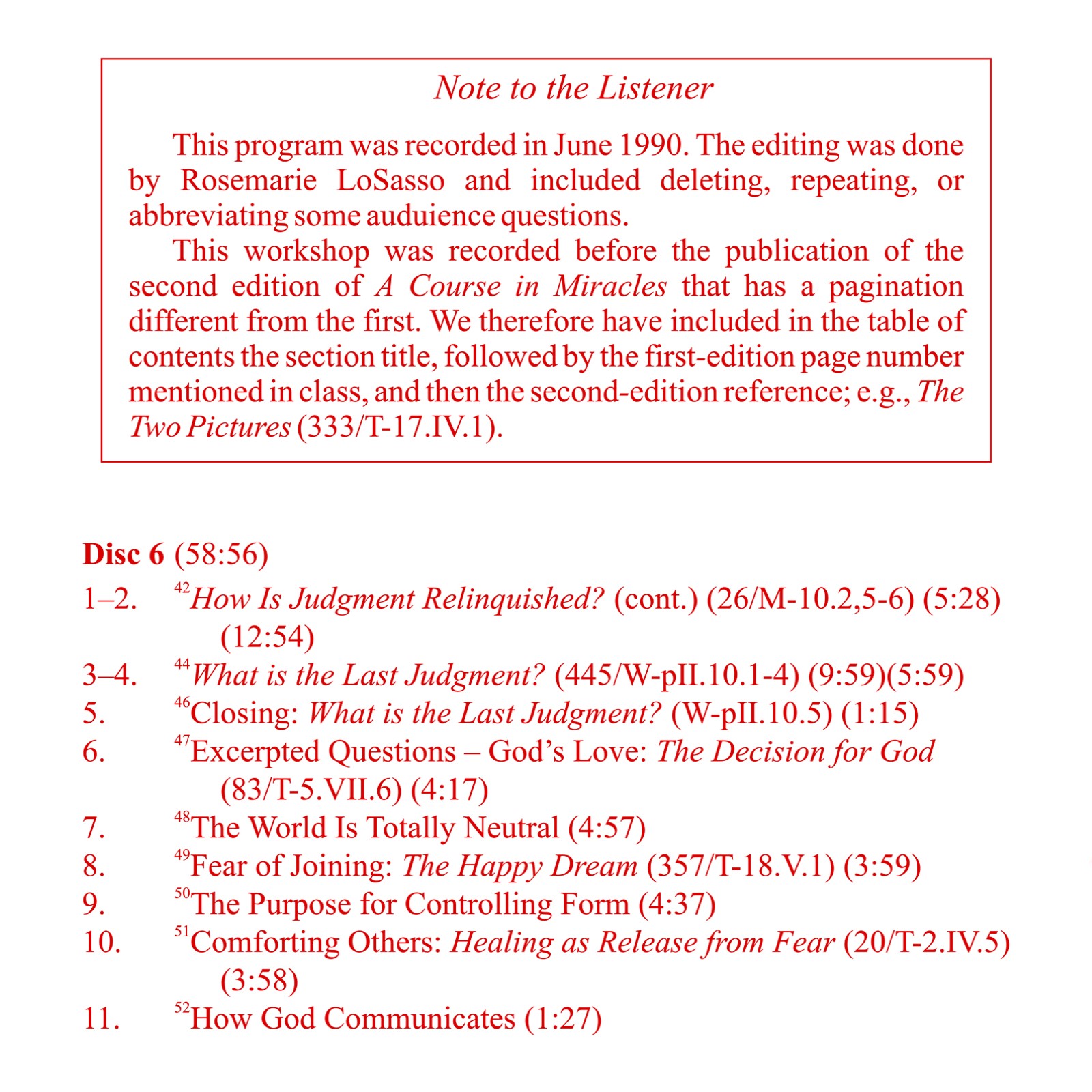 Note to the Listener

This program was recorded in June 1990. The editing was done by Rosemarie LoSasso and included deleting, repeating, or abbreviating some auduience questions.

This workshop was recorded before the publication of the second edition of A Course in Miracles that has a pagination different from the first. We therefore have included in the table of contents the section title, followed by the first-edition page number mentioned in class, and then the second-edition reference; e.g., The Two Pictures (333/T-17.IV.1).

Disc 6 (58:56)

1–2. $^{42}$How Is Judgment Relinquished? (cont.) (26/M-10.2,5-6) (5:28) (12:54)

3–4. $^{44}$What is the Last Judgment? (445/W-pII.10.1-4) (9:59)(5:59)

5. $^{46}$Closing: What is the Last Judgment? (W-pII.10.5) (1:15)

6. $^{47}$Excerpted Questions – God's Love: The Decision for God (83/T-5.VII.6) (4:17)

7. $^{48}$The World Is Totally Neutral (4:57)

8. $^{49}$Fear of Joining: The Happy Dream (357/T-18.V.1) (3:59)

9. $^{50}$The Purpose for Controlling Form (4:37)

10. $^{51}$Comforting Others: Healing as Release from Fear (20/T-2.IV.5) (3:58)

11. $^{52}$How God Communicates (1:27)